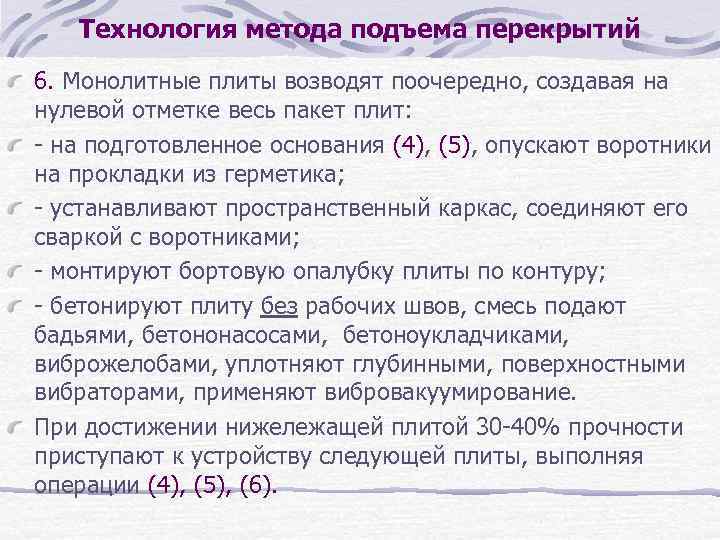 Технология метода подъема перекрытий

6. Монолитные плиты возводят поочередно, создавая на нулевой отметке весь пакет плит:

- на подготовленное основания (4), (5), опускают воротники на прокладки из герметика;

- устанавливают пространственный каркас, соединяют его сваркой с воротниками;

- монтируют бортовую опалубку плиты по контуру;

- бетонируют плиту без рабочих швов, смесь подают бадьями, бетононасосами, бетоноукладчиками, виброжелобами, уплотняют глубинными, поверхностными вибраторами, применяют вибровакуумирование.

При достижении нижележащей плитой 30-40% прочности приступают к устройству следующей плиты, выполняя операции (4), (5), (6).